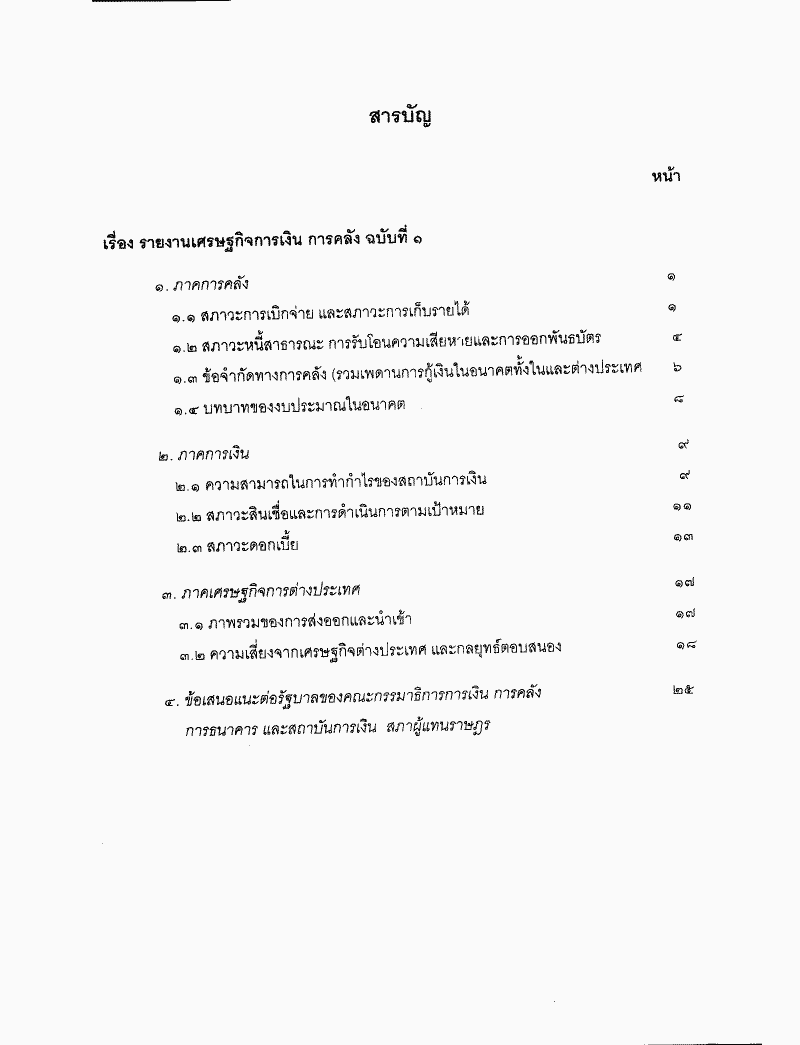 สารบัญ

หน้า

เรื่อง รายงานเศรษฐกิจการเงิน การคลัง ฉบับที่ ๑

๑. ภาคการคลัง ๑

๑.๑ สภาวะการเบิกจ่าย และสภาวะการเก็บรายได้ ๑

๑.๒ สภาวะหนี้สาธารณะ การรับโอนความเสียหายและการออกพันธบัตร ๔

๑.๓ ข้อจำกัดทางการคลัง (รวมเพดานการกู้เงินในอนาคตทั้งในและต่างประเทศ ๖

๑.๔ บทบาทของงบประมาณในอนาคต ๘

๒. ภาคการเงิน ๙

๒.๑ ความสามารถในการทำกำไรของสถาบันการเงิน ๙

๒.๒ สภาวะสินเชื่อและการดำเนินการตามเป้าหมาย ๑๑

๒.๓ สภาวะดอกเบี้ย ๑๓

๓. ภาคเศรษฐกิจการต่างประเทศ ๑๗

๓.๑ ภาพรวมของการส่งออกและนำเข้า ๑๗

๓.๒ ความเสี่ยงจากเศรษฐกิจต่างประเทศ และกลยุทธ์ตอบสนอง ๑๘

๔. ข้อเสนอแนะต่อรัฐบาลของคณะกรรมาธิการการเงิน การคลัง การธนาคาร และสถาบันการเงิน สภาผู้แทนราษฎร ๒๕